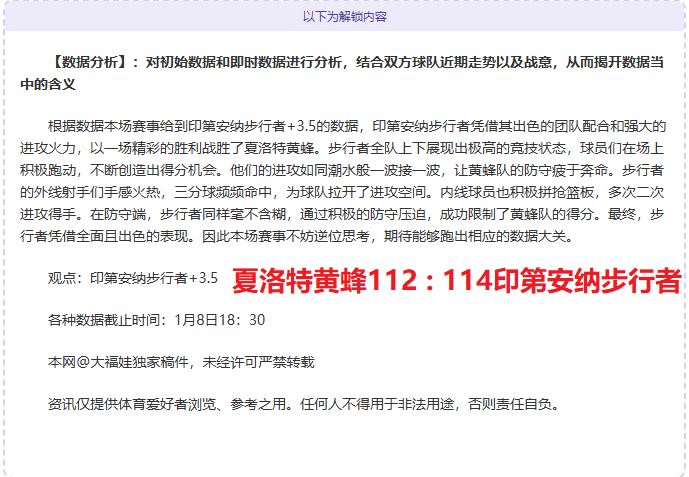 以下为解锁内容

【数据分析】：对初始数据和即时数据进行分析，结合双方球队近期走势以及战意，从而揭开数据当中的含义

根据数据本场赛事给到印第安纳步行者+3.5的数据，印第安纳步行者凭借其出色的团队配合和强大的进攻火力，以一场精彩的胜利战胜了夏洛特黄蜂。步行者全队上下展现出极高的竞技状态，球员们在场上积极跑动，不断创造出得分机会。他们的进攻如同潮水般一波接一波，让黄蜂队的防守疲于奔命。步行者的外线射手们手感火热，三分球频频命中，为球队拉开了进攻空间。内线球员也积极拼抢篮板，多次二次进攻得手。在防守端，步行者同样毫不含糊，通过积极的防守压迫，成功限制了黄蜂队的得分。最终，步行者凭借全面且出色的表现。因此本场赛事不妨逆位思考，期待能够跑出相应的数据大关。

观点：印第安纳步行者+3.5 夏洛特黄蜂112：114印第安纳步行者

各种数据截止时间：1月8日18：30

本网@大福娃独家稿件，未经许可严禁转载

资讯仅提供体育爱好者浏览、参考之用。任何人不得用于非法用途，否则责任自负。